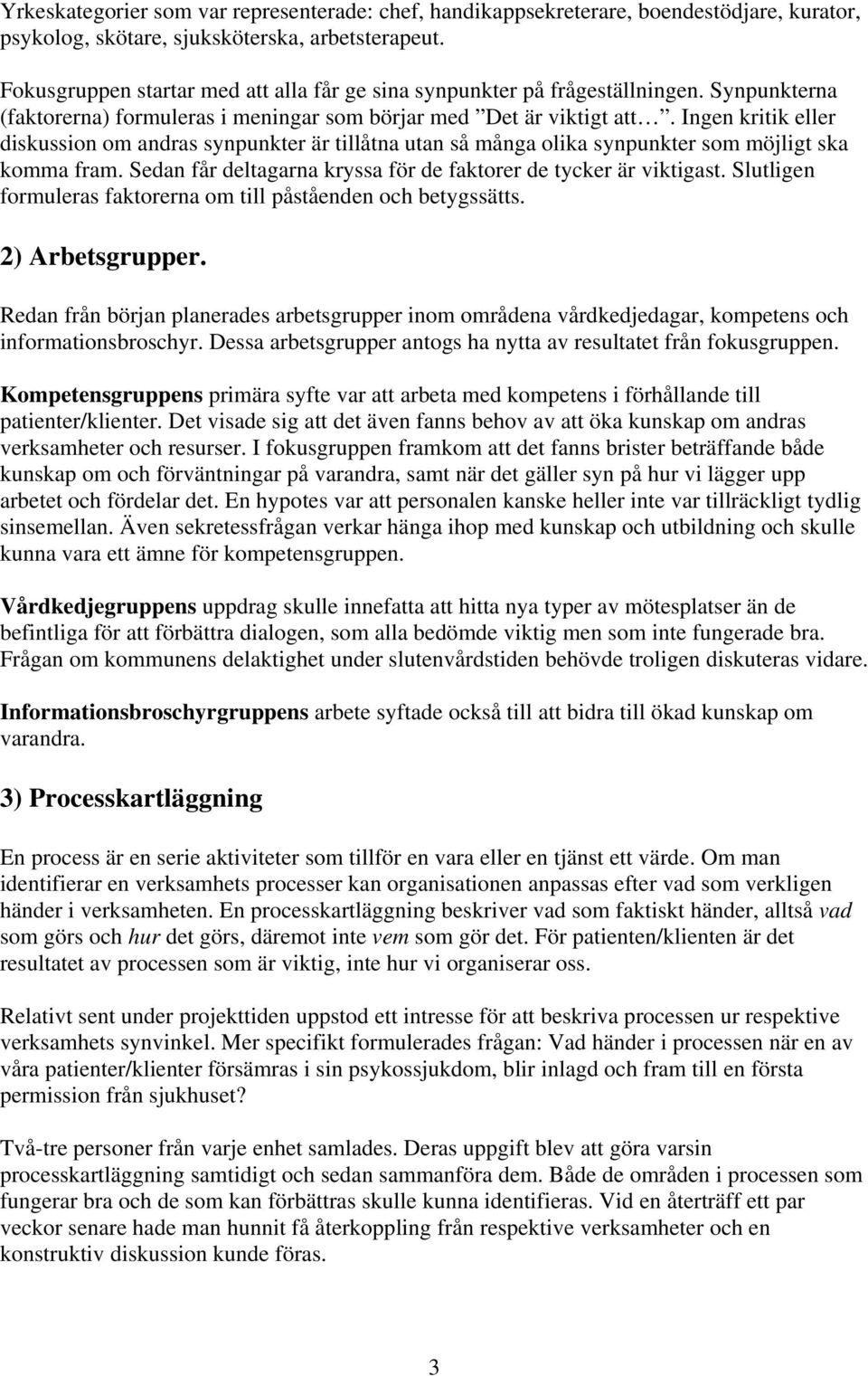 Yrkeskategorier som var representerade: chef, handikappsekreterare, boendestödjare, kurator, psykolog, skötare, sjuksköterska, arbetsterapeut.

Fokusgruppen startar med att alla får ge sina synpunkter på frågeställningen. Synpunkterna (faktorerna) formuleras i meningar som börjar med ”Det är viktigt att…”. Ingen kritik eller diskussion om andras synpunkter är tillåtna utan så många olika synpunkter som möjligt ska komma fram. Sedan får deltagarna kryssa för de faktorer de tycker är viktigast. Slutligen formuleras faktorerna om till påståenden och betygssätts.

2) Arbetsgrupper.

Redan från början planerades arbetsgrupper inom områdena vårdkedjedagar, kompetens och informationsbroschyr. Dessa arbetsgrupper antogs ha nytta av resultatet från fokusgruppen.

Kompetensgruppens primära syfte var att arbeta med kompetens i förhållande till patienter/klienter. Det visade sig att det även fanns behov av att öka kunskap om andras verksamheter och resurser. I fokusgruppen framkom att det fanns brister beträffande både kunskap om och förväntningar på varandra, samt när det gäller syn på hur vi lägger upp arbetet och fördelar det. En hypotes var att personalen kanske heller inte var tillräckligt tydlig sinsemellan. Även sekretessfrågan verkar hänga ihop med kunskap och utbildning och skulle kunna vara ett ämne för kompetensgruppen.

Vårdkedjegruppens uppdrag skulle innefatta att hitta nya typer av mötesplatser än de befintliga för att förbättra dialogen, som alla bedömde viktig men som inte fungerade bra. Frågan om kommunens delaktighet under slutenvårdstiden behövde troligen diskuteras vidare.

Informationsbroschyrgruppens arbete syftade också till att bidra till ökad kunskap om varandra.

3) Processkartläggning

En process är en serie aktiviteter som tillför en vara eller en tjänst ett värde. Om man identifierar en verksamhets processer kan organisationen anpassas efter vad som verkligen händer i verksamheten. En processkartläggning beskriver vad som faktiskt händer, alltså vad som görs och hur det görs, däremot inte vem som gör det. För patienten/klienten är det resultatet av processen som är viktig, inte hur vi organiserar oss.

Relativt sent under projekttiden uppstod ett intresse för att beskriva processen ur respektive verksamhets synvinkel. Mer specifikt formulerades frågan: Vad händer i processen när en av våra patienter/klienter försämras i sin psykossjukdom, blir inlagd och fram till en första permission från sjukhuset?

Två-tre personer från varje enhet samlades. Deras uppgift blev att göra varsin processkartläggning samtidigt och sedan sammanföra dem. Både de områden i processen som fungerar bra och de som kan förbättras skulle kunna identifieras. Vid en återträff ett par veckor senare hade man hunnit få återkoppling från respektive verksamheter och en konstruktiv diskussion kunde föras.

3